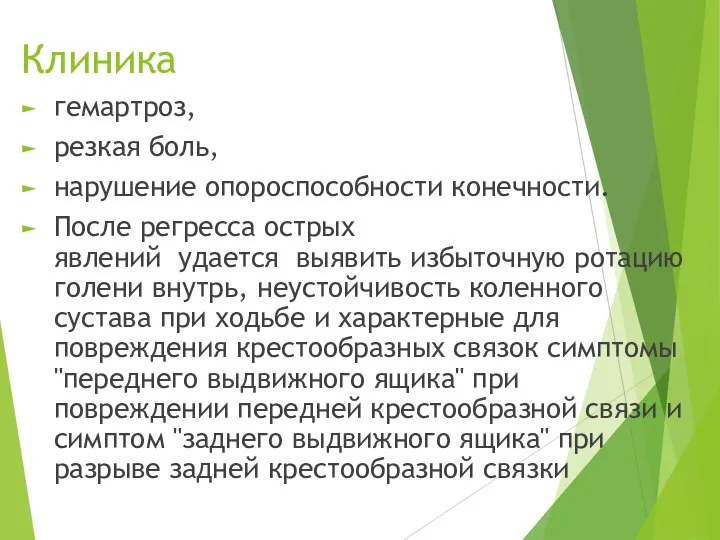 Клиника

гемартроз,

резкая боль,

нарушение опороспособности конечности.

После регресса острых явлений удается выявить избыточную ротацию голени внутрь, неустойчивость коленного сустава при ходьбе и характерные для повреждения крестообразных связок симптомы "переднего выдвижного ящика" при повреждении передней крестообразной связи и симптом "заднего выдвижного ящика" при разрыве задней крестообразной связки